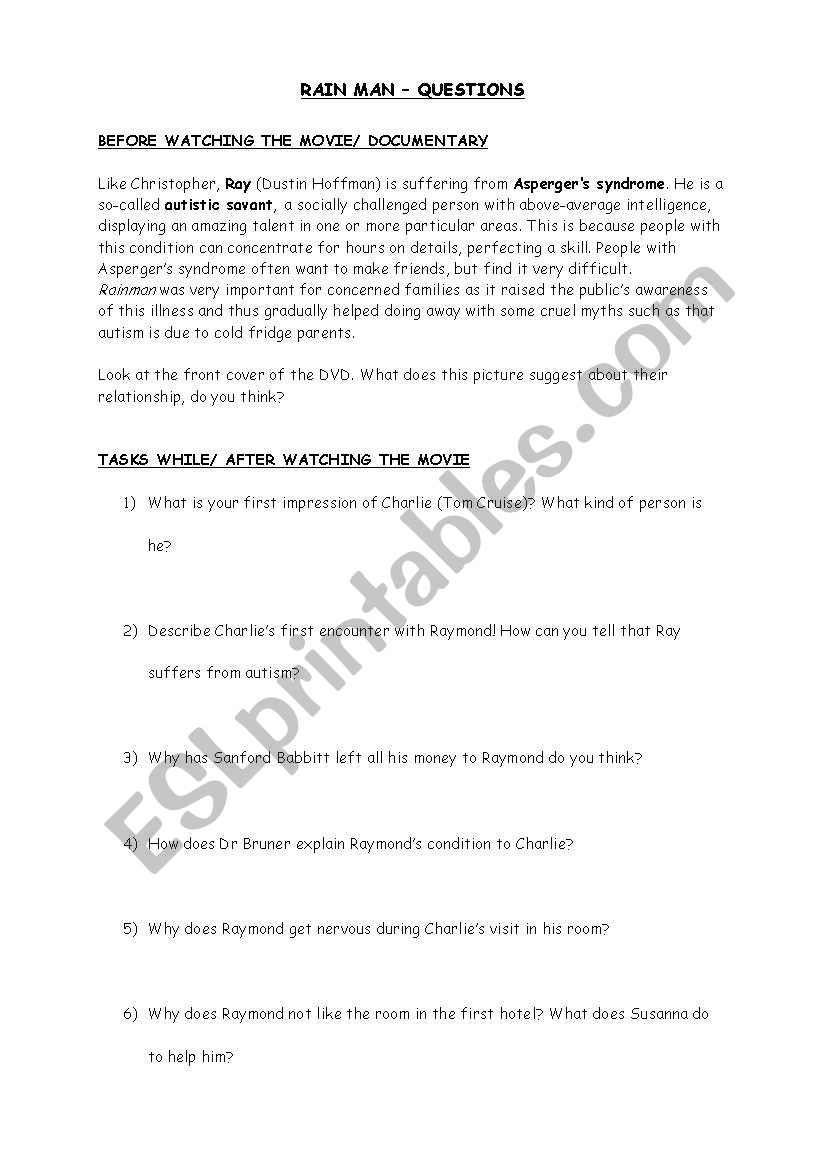 RAIN MAN – QUESTIONS

BEFORE WATCHING THE MOVIE/ DOCUMENTARY

Like Christopher, Ray (Dustin Hoffman) is suffering from Asperger's syndrome. He is a so-called autistic savant, a socially challenged person with above-average intelligence, displaying an amazing talent in one or more particular areas. This is because people with this condition can concentrate for hours on details, perfecting a skill. People with Asperger's syndrome often want to make friends, but find it very difficult. Rainman was very important for concerned families as it raised the public's awareness of this illness and thus gradually helped doing away with some cruel myths such as that autism is due to cold fridge parents.

Look at the front cover of the DVD. What does this picture suggest about their relationship, do you think?

TASKS WHILE/ AFTER WATCHING THE MOVIE

1) What is your first impression of Charlie (Tom Cruise)? What kind of person is he?

2) Describe Charlie's first encounter with Raymond! How can you tell that Ray suffers from autism?

3) Why has Sanford Babbitt left all his money to Raymond do you think?

4) How does Dr Bruner explain Raymond's condition to Charlie?

5) Why does Raymond get nervous during Charlie's visit in his room?

6) Why does Raymond not like the room in the first hotel? What does Susanna do to help him?

ESLprintables.com